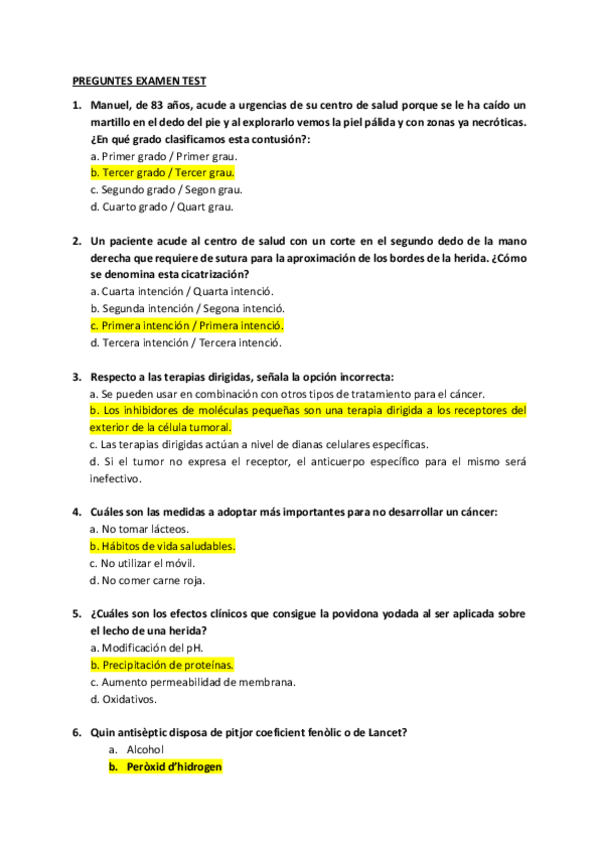 PREGUNTES EXAMEN TEST

1. Manuel, de 83 años, acude a urgencias de su centro de salud porque se le ha caído un martillo en el dedo del pie y al explorarlo vemos la piel pálida y con zonas ya necróticas. ¿En qué grado clasificamos esta contusión?:
a. Primer grado / Primer grau.
b. Tercer grado / Tercer grau.
c. Segundo grado / Segon grau.
d. Cuarto grado / Quart grau.

2. Un paciente acude al centro de salud con un corte en el segundo dedo de la mano derecha que requiere de sutura para la aproximación de los bordes de la herida. ¿Cómo se denomina esta cicatrización?
a. Cuarta intención / Quarta intenció.
b. Segunda intención / Segona intenció.
c. Primera intención / Primera intenció.
d. Tercera intención / Tercera intenció.

3. Respecto a las terapias dirigidas, señala la opción incorrecta:
a. Se pueden usar en combinación con otros tipos de tratamiento para el cáncer.
b. Los inhibidores de moléculas pequeñas son una terapia dirigida a los receptores del exterior de la célula tumoral.
c. Las terapias dirigidas actúan a nivel de dianas celulares específicas.
d. Si el tumor no expresa el receptor, el anticuerpo específico para el mismo será inefectivo.

4. Cuáles son las medidas a adoptar más importantes para no desarrollar un cáncer:
a. No tomar lácteos.
b. Hábitos de vida saludables.
c. No utilizar el móvil.
d. No comer carne roja.

5. ¿Cuáles son los efectos clínicos que consigue la povidona yodada al ser aplicada sobre el lecho de una herida?
a. Modificación del pH.
b. Precipitación de proteínas.
c. Aumento permeabilidad de membrana.
d. Oxidativos.

6. Quin antisèptic disposa de pitjor coeficient fenòlic o de Lancet?
a. Alcohol
b. Peròxid d'hidrogen